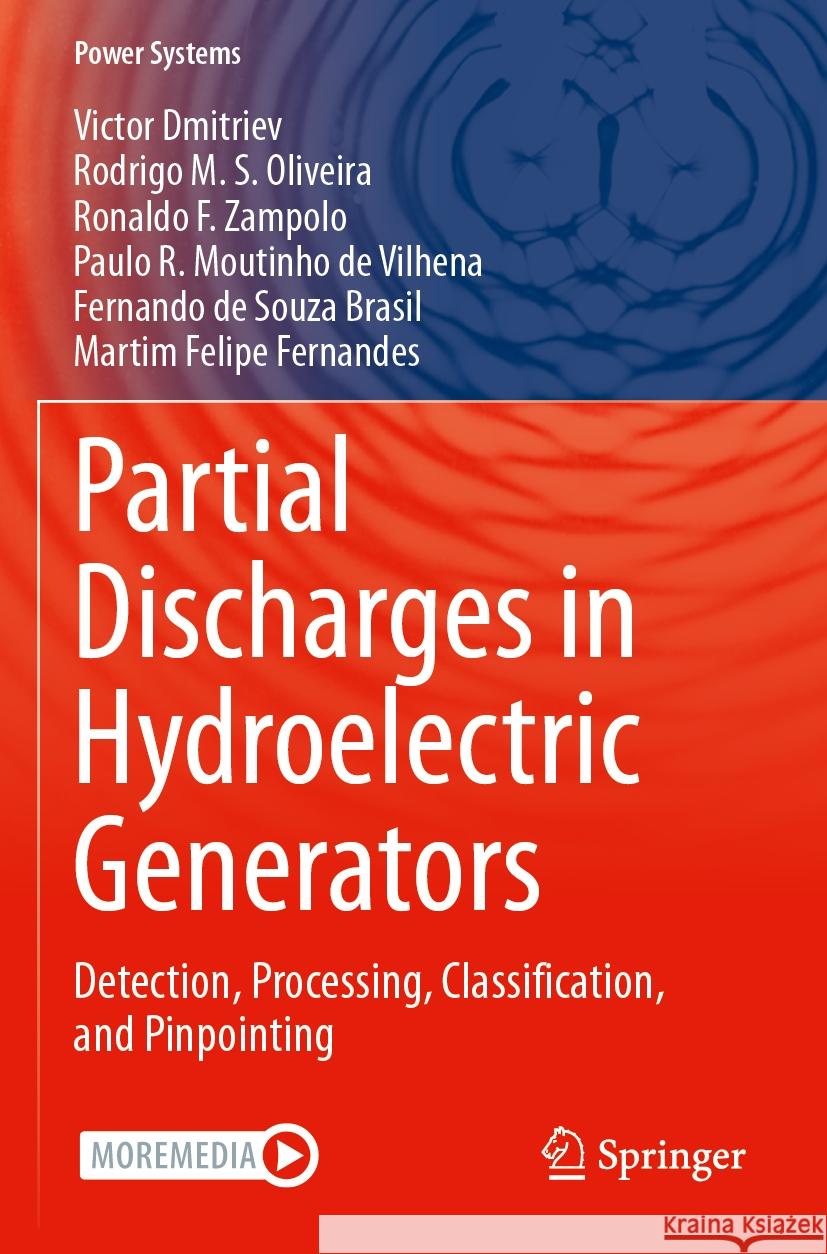 Power Systems

Victor Dmitriev
Rodrigo M. S. Oliveira
Ronaldo F. Zampolo
Paulo R. Moutinho de Vilhena
Fernando de Souza Brasil
Martim Felipe Fernandes

Partial Discharges in Hydroelectric Generators

Detection, Processing, Classification, and Pinpointing

MOREMEDIA

Springer